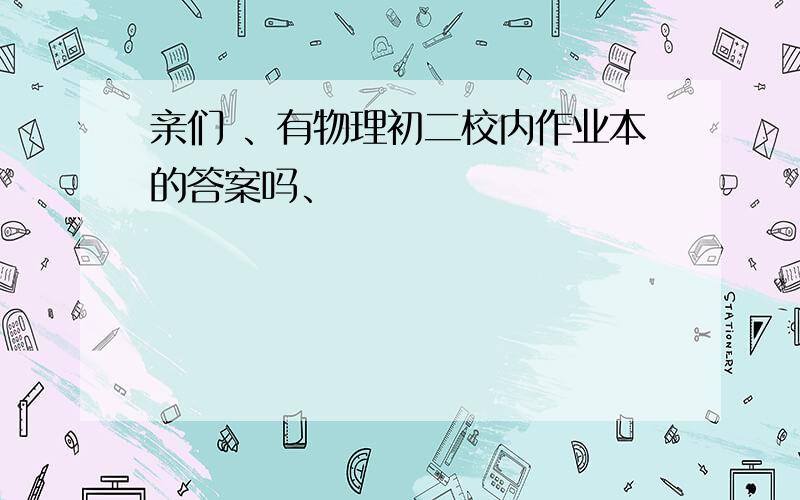 亲们 、有物理初二校内作业本的答案吗、

STATIONERY